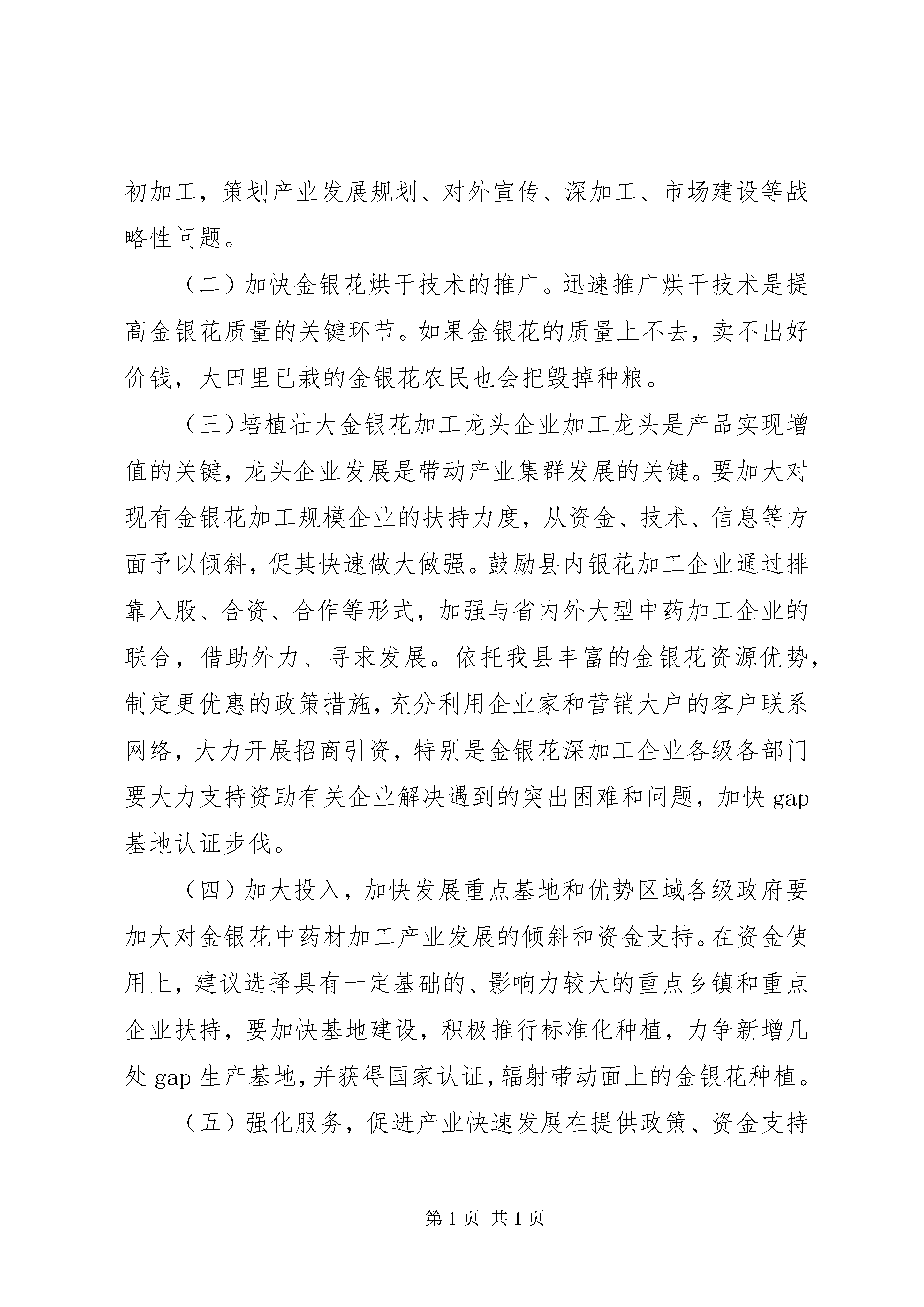 初加工，策划产业发展规划、对外宣传、深加工、市场建设等战略性问题。

（二）加快金银花烘干技术的推广。迅速推广烘干技术是提高金银花质量的关键环节。如果金银花的质量上不去，卖不出好价钱，大田里已栽的金银花农民也会把毁掉种粮。

（三）培植壮大金银花加工龙头企业加工龙头是产品实现增值的关键，龙头企业发展是带动产业集群发展的关键。要加大对现有金银花加工规模企业的扶持力度，从资金、技术、信息等方面予以倾斜，促其快速做大做强。鼓励县内银花加工企业通过排靠入股、合资、合作等形式，加强与省内外大型中药加工企业的联合，借助外力、寻求发展。依托我县丰富的金银花资源优势，制定更优惠的政策措施，充分利用企业家和营销大户的客户联系网络，大力开展招商引资，特别是金银花深加工企业各级各部门要大力支持资助有关企业解决遇到的突出困难和问题，加快 gap 基地认证步伐。

（四）加大投入，加快发展重点基地和优势区域各级政府要加大对金银花中药材加工产业发展的倾斜和资金支持。在资金使用上，建议选择具有一定基础的、影响力较大的重点乡镇和重点企业扶持，要加快基地建设，积极推行标准化种植，力争新增几处 gap 生产基地，并获得国家认证，辐射带动面上的金银花种植。

（五）强化服务，促进产业快速发展在提供政策、资金支持

第 1 页 共 1 页